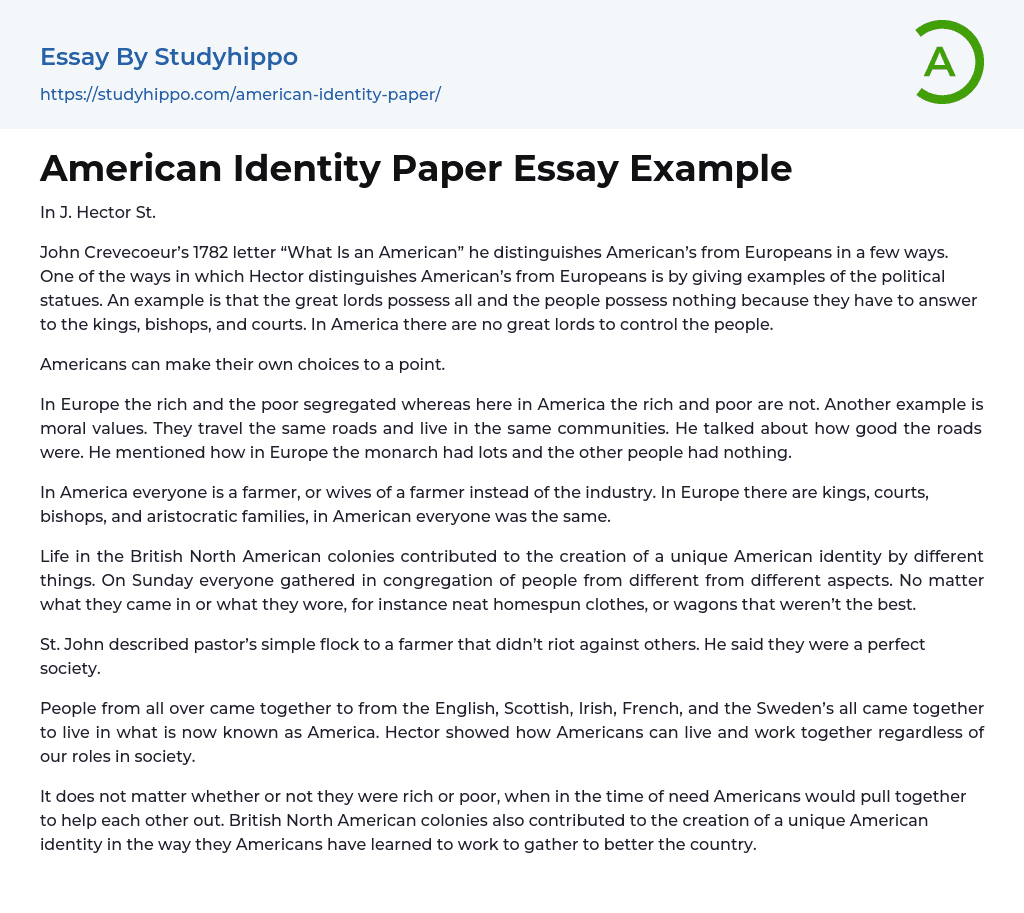 Essay By Studyhippo
https://studyhippo.com/american-identity-paper/

A

American Identity Paper Essay Example

In J. Hector St.

John Crevecoeur's 1782 letter "What Is an American" he distinguishes American's from Europeans in a few ways. One of the ways in which Hector distinguishes American's from Europeans is by giving examples of the political statues. An example is that the great lords possess all and the people possess nothing because they have to answer to the kings, bishops, and courts. In America there are no great lords to control the people.

Americans can make their own choices to a point.

In Europe the rich and the poor segregated whereas here in America the rich and poor are not. Another example is moral values. They travel the same roads and live in the same communities. He talked about how good the roads were. He mentioned how in Europe the monarch had lots and the other people had nothing.

In America everyone is a farmer, or wives of a farmer instead of the industry. In Europe there are kings, courts, bishops, and aristocratic families, in American everyone was the same.

Life in the British North American colonies contributed to the creation of a unique American identity by different things. On Sunday everyone gathered in congregation of people from different from different aspects. No matter what they came in or what they wore, for instance neat homespun clothes, or wagons that weren't the best.

St. John described pastor's simple flock to a farmer that didn't riot against others. He said they were a perfect society.

People from all over came together to from the English, Scottish, Irish, French, and the Sweden's all came together to live in what is now known as America. Hector showed how Americans can live and work together regardless of our roles in society.

It does not matter whether or not they were rich or poor, when in the time of need Americans would pull together to help each other out. British North American colonies also contributed to the creation of a unique American identity in the way they Americans have learned to work to gather to better the country.